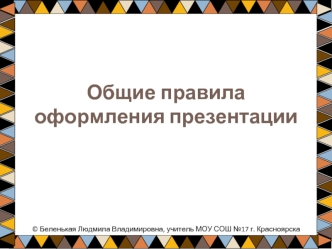 Общие правила оформления презентации

© Беленькая Людмила Владимировна, учитель МОУ СОШ №17 г. Красноярска